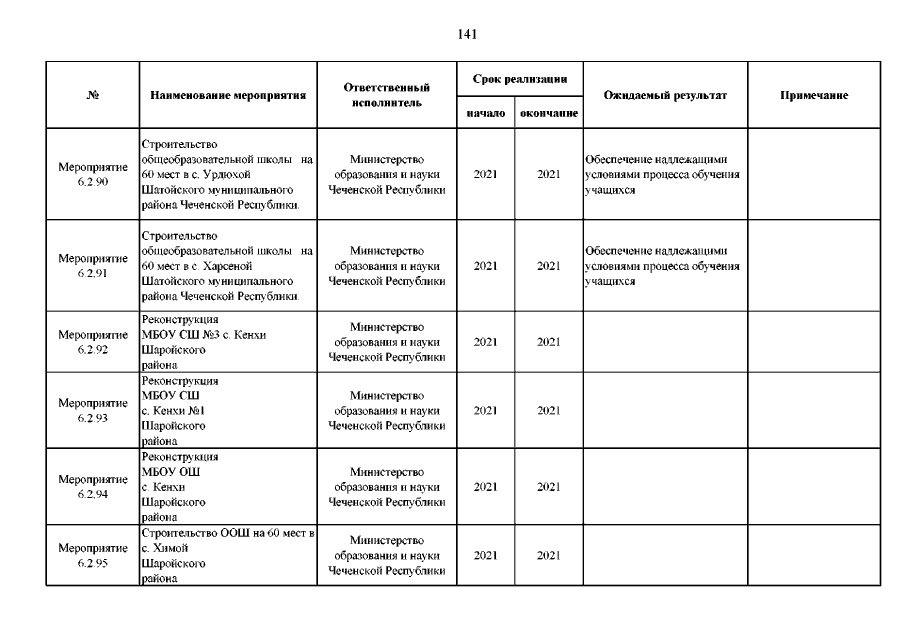 141

| № | Наименование мероприятия | Ответственный исполнитель | Срок реализации начало | Срок реализации окончание | Ожидаемый результат | Примечание |
|---|---|---|---|---|---|---|
| Мероприятие 6.2.90 | Строительство общеобразовательной школы на 60 мест в с. Урдюхой Шатойского муниципального района Чеченской Республики. | Министерство образования и науки Чеченской Республики | 2021 | 2021 | Обеспечение надлежащими условиями процесса обучения учащихся | |
| Мероприятие 6.2.91 | Строительство общеобразовательной школы на 60 мест в с. Харсеной Шатойского муниципального района Чеченской Республики. | Министерство образования и науки Чеченской Республики | 2021 | 2021 | Обеспечение надлежащими условиями процесса обучения учащихся | |
| Мероприятие 6.2.92 | Реконструкция МБОУ СШ №3 с. Кенхи Шаройского района | Министерство образования и науки Чеченской Республики | 2021 | 2021 | | |
| Мероприятие 6.2.93 | Реконструкция МБОУ СШ с. Кенхи №1 Шаройского района | Министерство образования и науки Чеченской Республики | 2021 | 2021 | | |
| Мероприятие 6.2.94 | Реконструкция МБОУ ОШ с. Кенхи Шаройского района | Министерство образования и науки Чеченской Республики | 2021 | 2021 | | |
| Мероприятие 6.2.95 | Строительство ООШ на 60 мест в с. Химой Шаройского района | Министерство образования и науки Чеченской Республики | 2021 | 2021 | | |